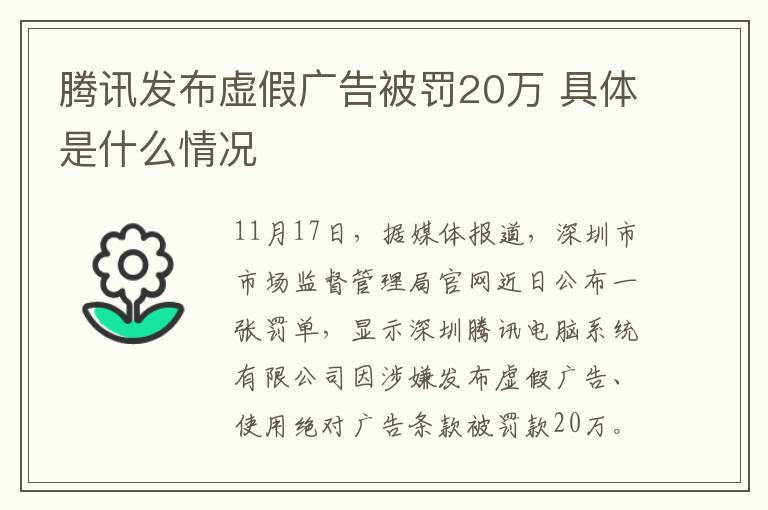 腾讯发布虚假广告被罚20万 具体是什么情况

11月17日，据媒体报道，深圳市市场监督管理局官网近日公布一张罚单，显示深圳腾讯电脑系统有限公司因涉嫌发布虚假广告、使用绝对广告条款被罚款20万。